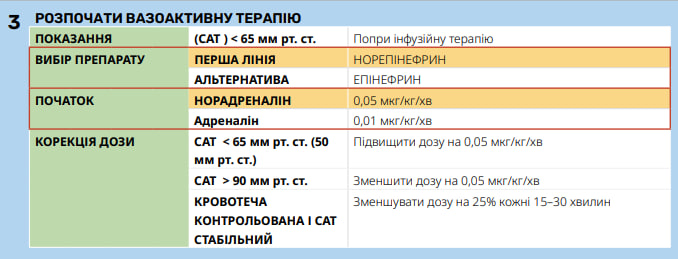 3 РОЗПОЧАТИ ВАЗОАКТИВНУ ТЕРАПІЮ

| ПОКАЗАННЯ | (САТ ) < 65 мм рт. ст. | Попри інфузійну терапію |
|---|---|---|
| ВИБІР ПРЕПАРАТУ | ПЕРША ЛІНІЯ | НОРЕПІНЕФРИН |
| | АЛЬТЕРНАТИВА | ЕПІНЕФРИН |
| ПОЧАТОК | НОРАДРЕНАЛІН | 0,05 мкг/кг/хв |
| | Адреналін | 0,01 мкг/кг/хв |
| КОРЕКЦІЯ ДОЗИ | САТ < 65 мм рт. ст. (50 мм рт. ст.) | Підвищити дозу на 0,05 мкг/кг/хв |
| | САТ > 90 мм рт. ст. | Зменшити дозу на 0,05 мкг/кг/хв |
| | КРОВОТЕЧА КОНТРОЛЬОВАНА І САТ СТАБІЛЬНИЙ | Зменшувати дозу на 25% кожні 15–30 хвилин |